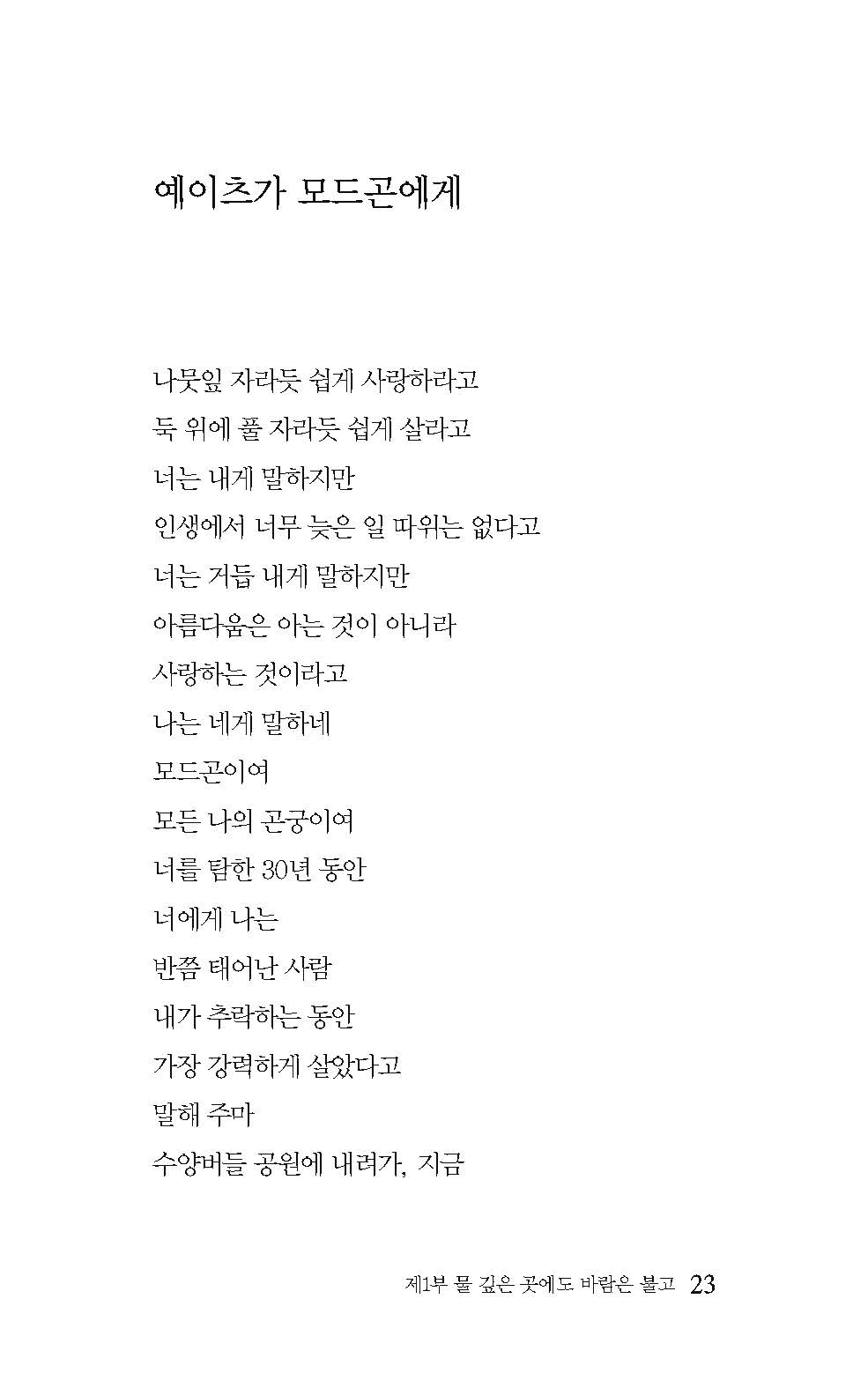 예이츠가 모드곤에게

나뭇잎 자라듯 쉽게 사랑하라고
둑 위에 풀 자라듯 쉽게 살라고
너는 내게 말하지만
인생에서 너무 늦은 일 따위는 없다고
너는 거듭 내게 말하지만
아름다움은 아는 것이 아니라
사랑하는 것이라고
나는 네게 말하네
모드곤이여
모든 나의 곤궁이여
너를 탐한 30년 동안
너에게 나는
반쯤 태어난 사람
내가 추락하는 동안
가장 강력하게 살았다고
말해 주마
수양버들 공원에 내려가, 지금

제1부 물 깊은 곳에도 바람은 불고 23